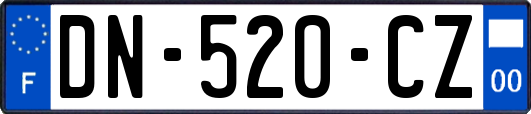 F

DN-520-CZ

00